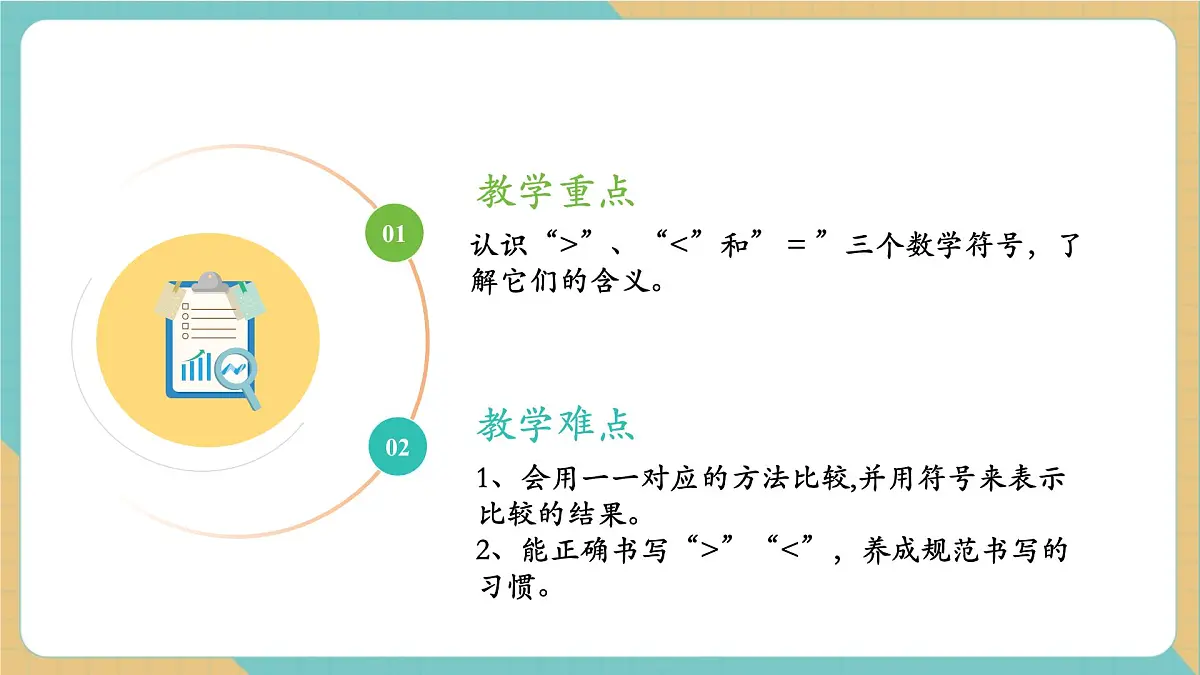 01

教学重点

认识“>”、“<”和”＝”三个数学符号，了解它们的含义。

02

教学难点

1、会用一一对应的方法比较,并用符号来表示比较的结果。
2、能正确书写“>”“<”，养成规范书写的习惯。